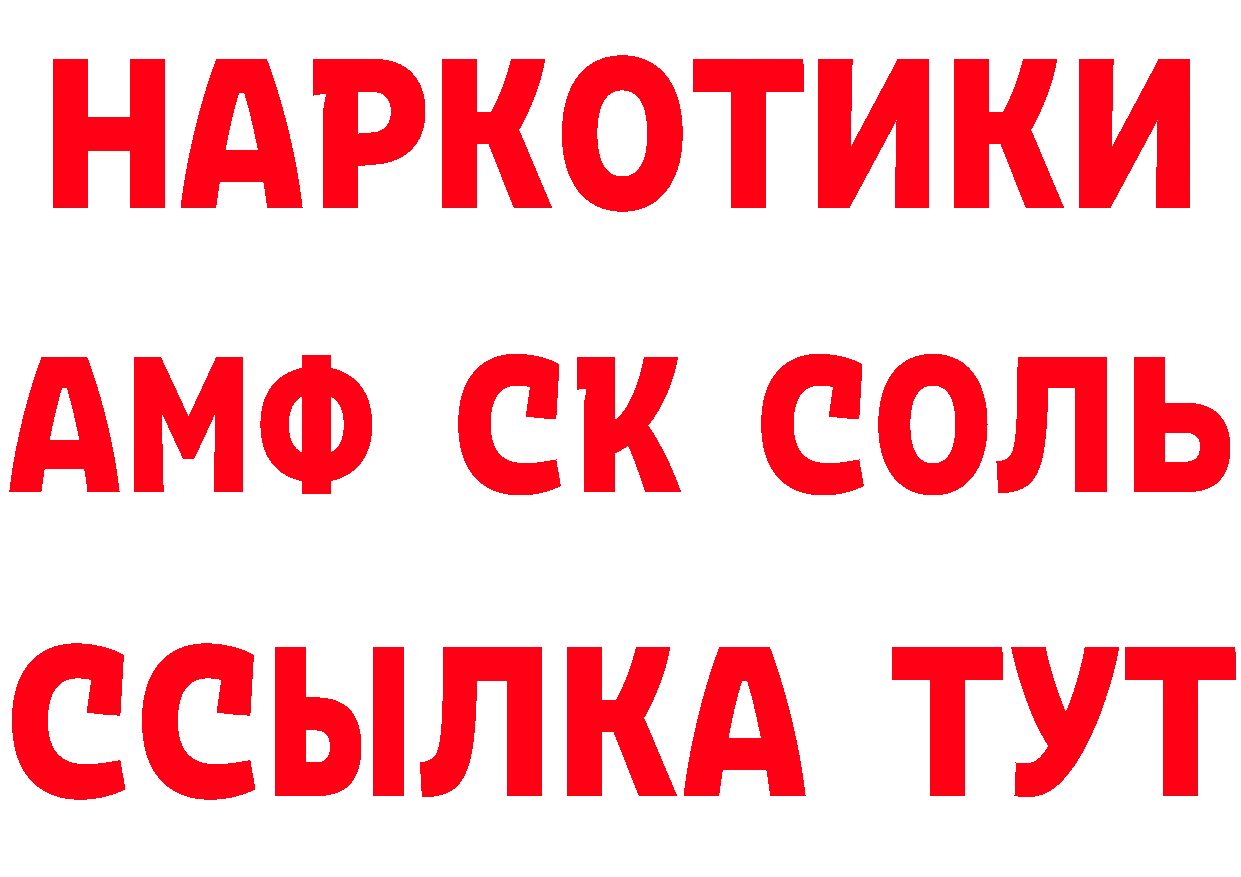 НАРКОТИКИ

АМФ СК СОЛЬ

ССЫЛКА ТУТ